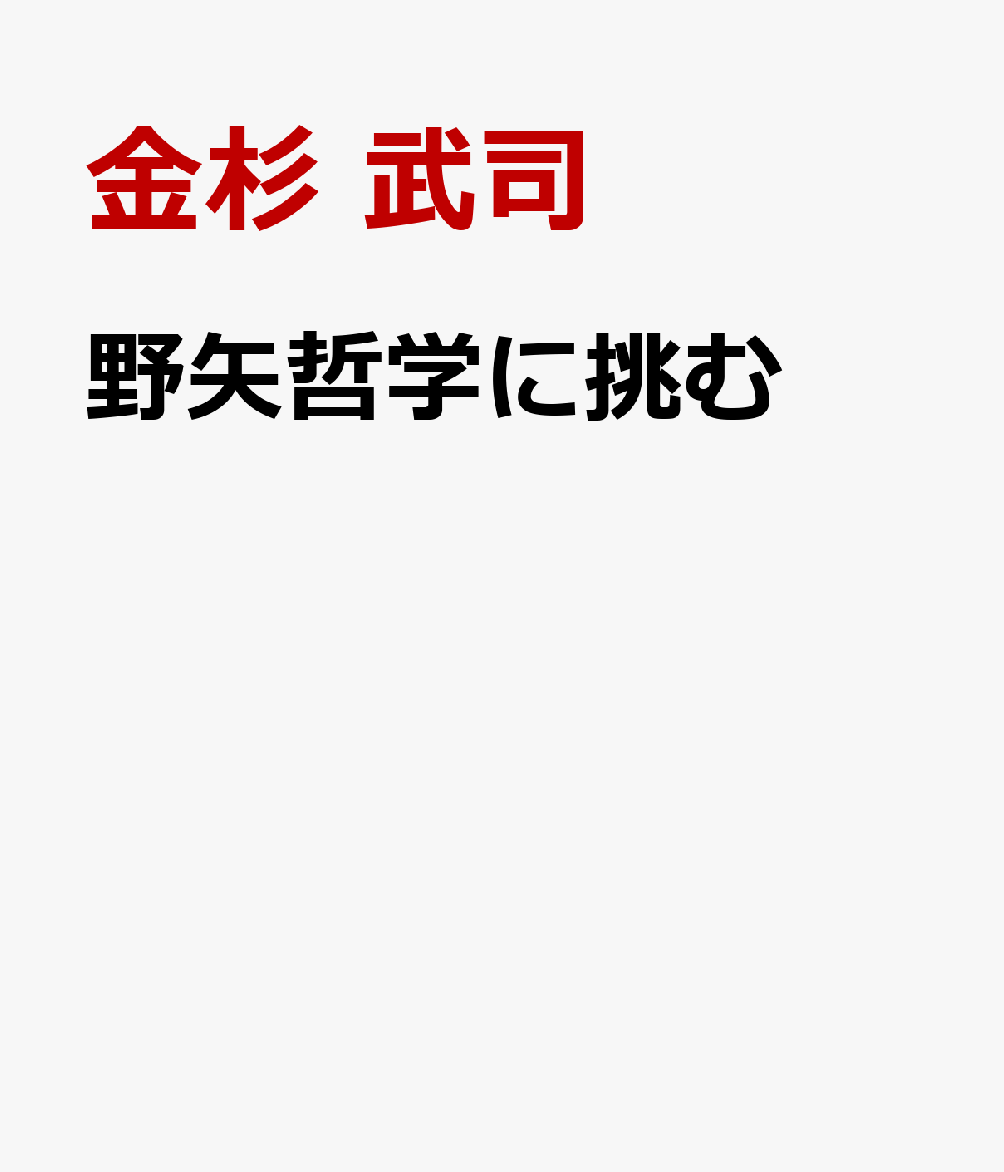 金杉 武司

野矢哲学に挑む